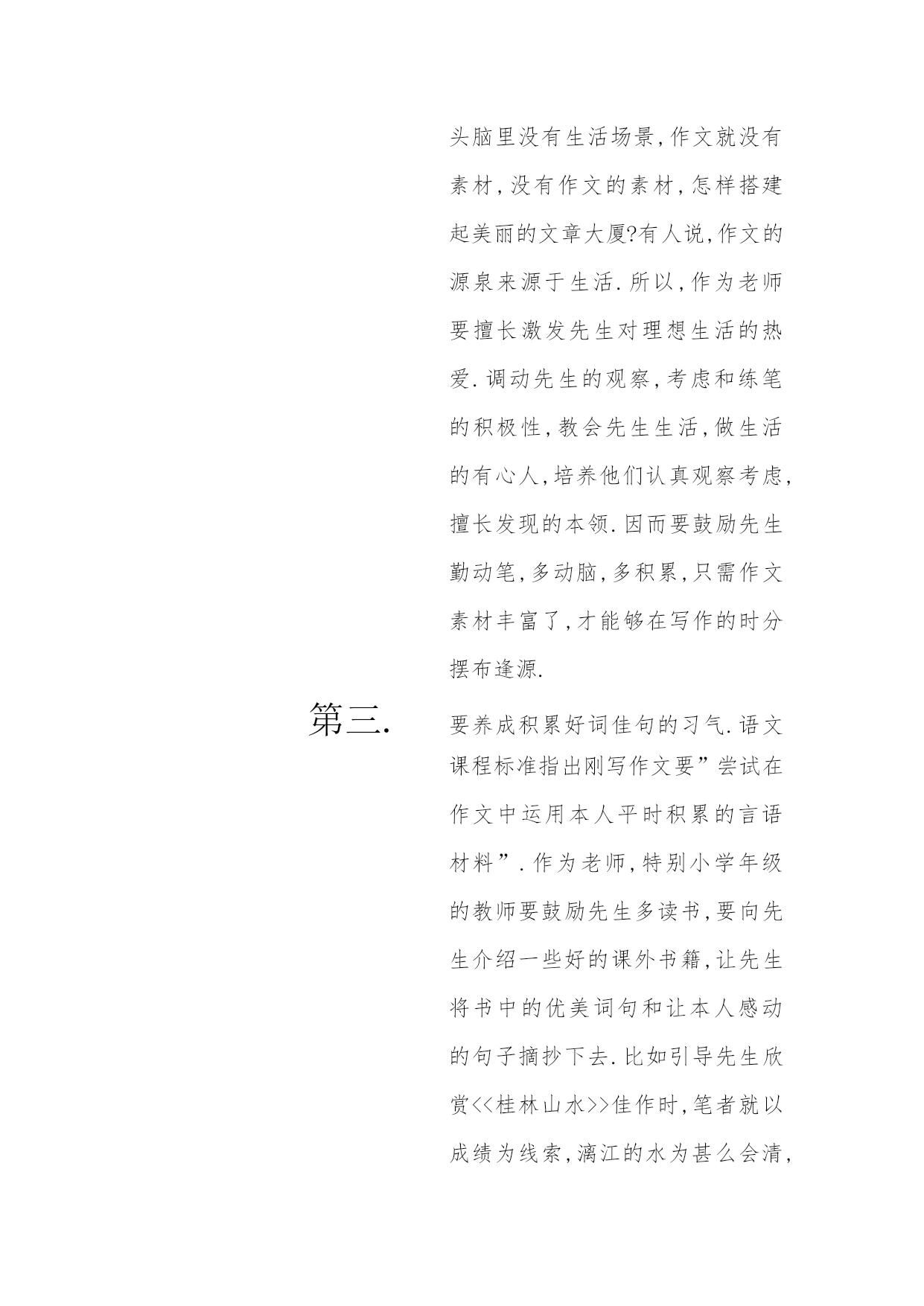 头脑里没有生活场景,作文就没有素材,没有作文的素材,怎样搭建起美丽的文章大厦?有人说,作文的源泉来源于生活.所以,作为老师要擅长激发先生对理想生活的热爱.调动先生的观察,考虑和练笔的积极性,教会先生生活,做生活的有心人,培养他们认真观察考虑,擅长发现的本领.因而要鼓励先生勤动笔,多动脑,多积累,只需作文素材丰富了,才能够在写作的时分摆布逢源.

第三.

要养成积累好词佳句的习气.语文课程标准指出刚写作文要”尝试在作文中运用本人平时积累的言语材料”.作为老师,特别小学年级的教师要鼓励先生多读书,要向先生介绍一些好的课外书籍,让先生将书中的优美词句和让本人感动的句子摘抄下去.比如引导先生欣赏<<桂林山水>>佳作时,笔者就以成绩为线索,漓江的水为甚么会清,